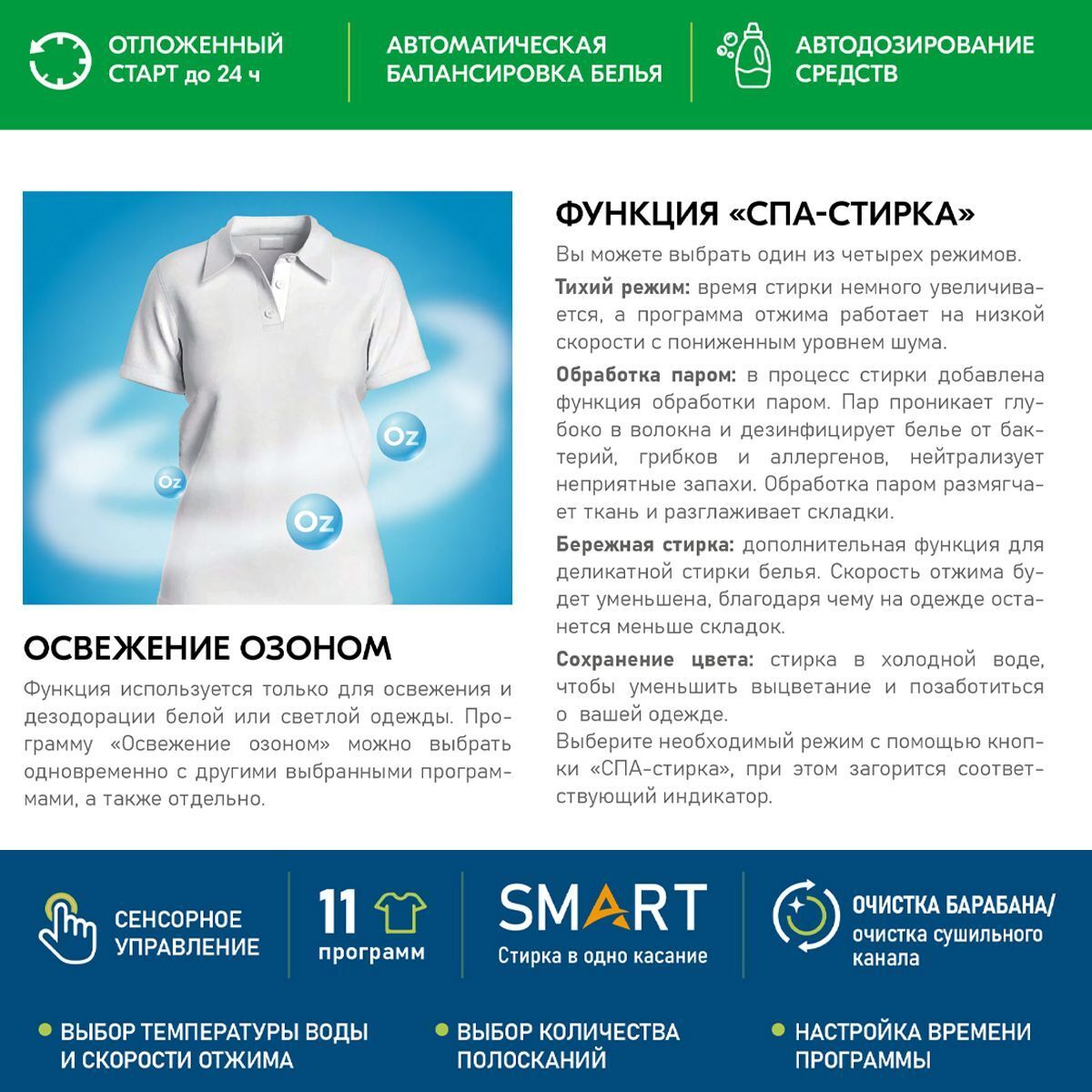 ОТЛОЖЕННЫЙ
СТАРТ до 24 ч

АВТОМАТИЧЕСКАЯ
БАЛАНСИРОВКА БЕЛЬЯ

АВТОДОЗИРОВАНИЕ
СРЕДСТВ

Oz

Oz

Oz

ОСВЕЖЕНИЕ ОЗОНОМ

Функция используется только для освежения и дезодорации белой или светлой одежды. Программу «Освежение озоном» можно выбрать одновременно с другими выбранными программами, а также отдельно.

ФУНКЦИЯ «СПА-СТИРКА»

Вы можете выбрать один из четырех режимов.

Тихий режим: время стирки немного увеличивается, а программа отжима работает на низкой скорости с пониженным уровнем шума.

Обработка паром: в процесс стирки добавлена функция обработки паром. Пар проникает глубоко в волокна и дезинфицирует белье от бактерий, грибков и аллергенов, нейтрализует неприятные запахи. Обработка паром размягчает ткань и разглаживает складки.

Бережная стирка: дополнительная функция для деликатной стирки белья. Скорость отжима будет уменьшена, благодаря чему на одежде останется меньше складок.

Сохранение цвета: стирка в холодной воде, чтобы уменьшить выцветание и позаботиться о вашей одежде.
Выберите необходимый режим с помощью кнопки «СПА-стирка», при этом загорится соответствующий индикатор.

СЕНСОРНОЕ
УПРАВЛЕНИЕ

11
программ

SMART
Стирка в одно касание

ОЧИСТКА БАРАБАНА/
очистка сушильного
канала

• ВЫБОР ТЕМПЕРАТУРЫ ВОДЫ
И СКОРОСТИ ОТЖИМА

• ВЫБОР КОЛИЧЕСТВА
ПОЛОСКАНИЙ

• НАСТРОЙКА ВРЕМЕНИ
ПРОГРАММЫ